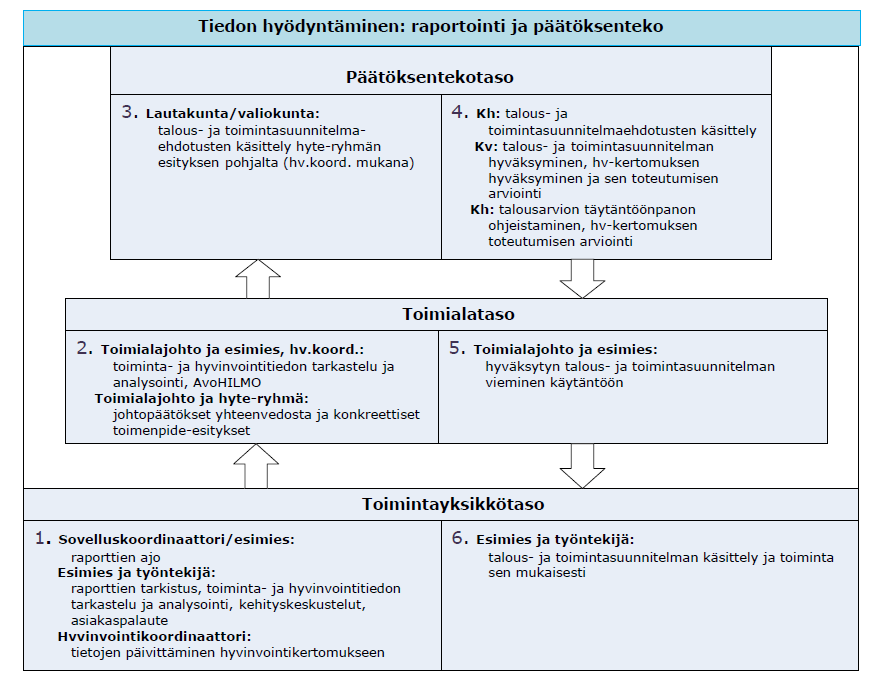 Tiedon hyödyntäminen: raportointi ja päätöksenteko

Päätöksentekotaso

3. Lautakunta/valiokunta:
talous- ja toimintasuunnitelmaehdotusten käsittely hyte-ryhmän esityksen pohjalta (hv.koord. mukana)

4. Kh: talous- ja toimintasuunnitelmaehdotusten käsittely
Kv: talous- ja toimintasuunnitelman hyväksyminen, hv-kertomuksen hyväksyminen ja sen toteutumisen arviointi
Kh: talousarvion täytäntöönpanon ohjeistaminen, hv-kertomuksen toteutumisen arviointi

Toimialataso

2. Toimialajohto ja esimies, hv.koord.:
toiminta- ja hyvinvointitiedon tarkastelu ja analysointi, AvoHILMO
Toimialajohto ja hyte-ryhmä:
johtopäätökset yhteenvedosta ja konkreettiset toimenpide-esitykset

5. Toimialajohto ja esimies:
hyväksytyn talous- ja toimintasuunnitelman vieminen käytäntöön

Toimintayksikkötaso

1. Sovelluskoordinaattori/esimies:
raporttien ajo
Esimies ja työntekijä:
raporttien tarkistus, toiminta- ja hyvinvointitiedon tarkastelu ja analysointi, kehityskeskustelut, asiakaspalaute
Hvvinvointikoordinaattori:
tietojen päivittäminen hyvinvointikertomukseen

6. Esimies ja työntekijä:
talous- ja toimintasuunnitelman käsittely ja toiminta sen mukaisesti